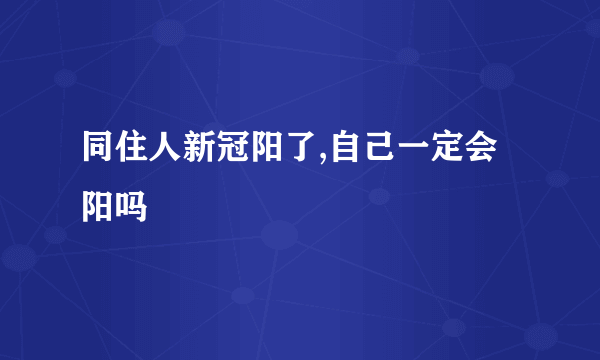 同住人新冠阳了,自己一定会阳吗